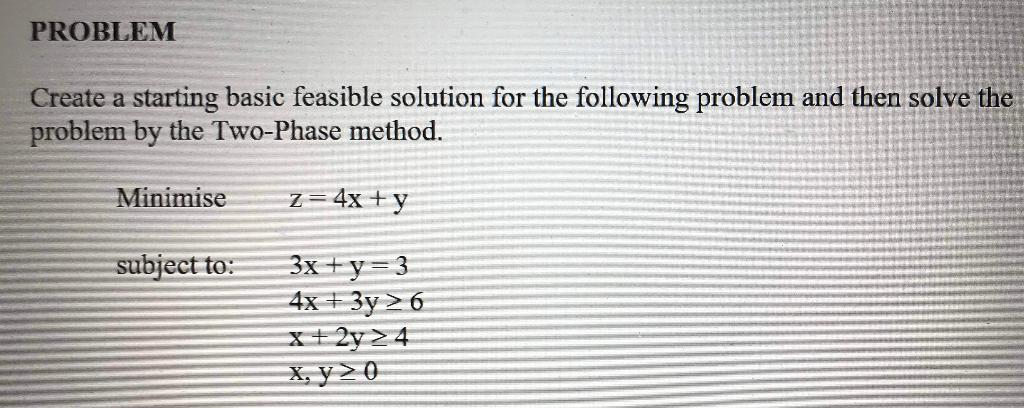 PROBLEM

Create a starting basic feasible solution for the following problem and then solve the problem by the Two-Phase method.

Minimise $z = 4x + y$

subject to: $3x + y = 3$
$4x + 3y \geq 6$
$x + 2y \geq 4$
$x, y \geq 0$